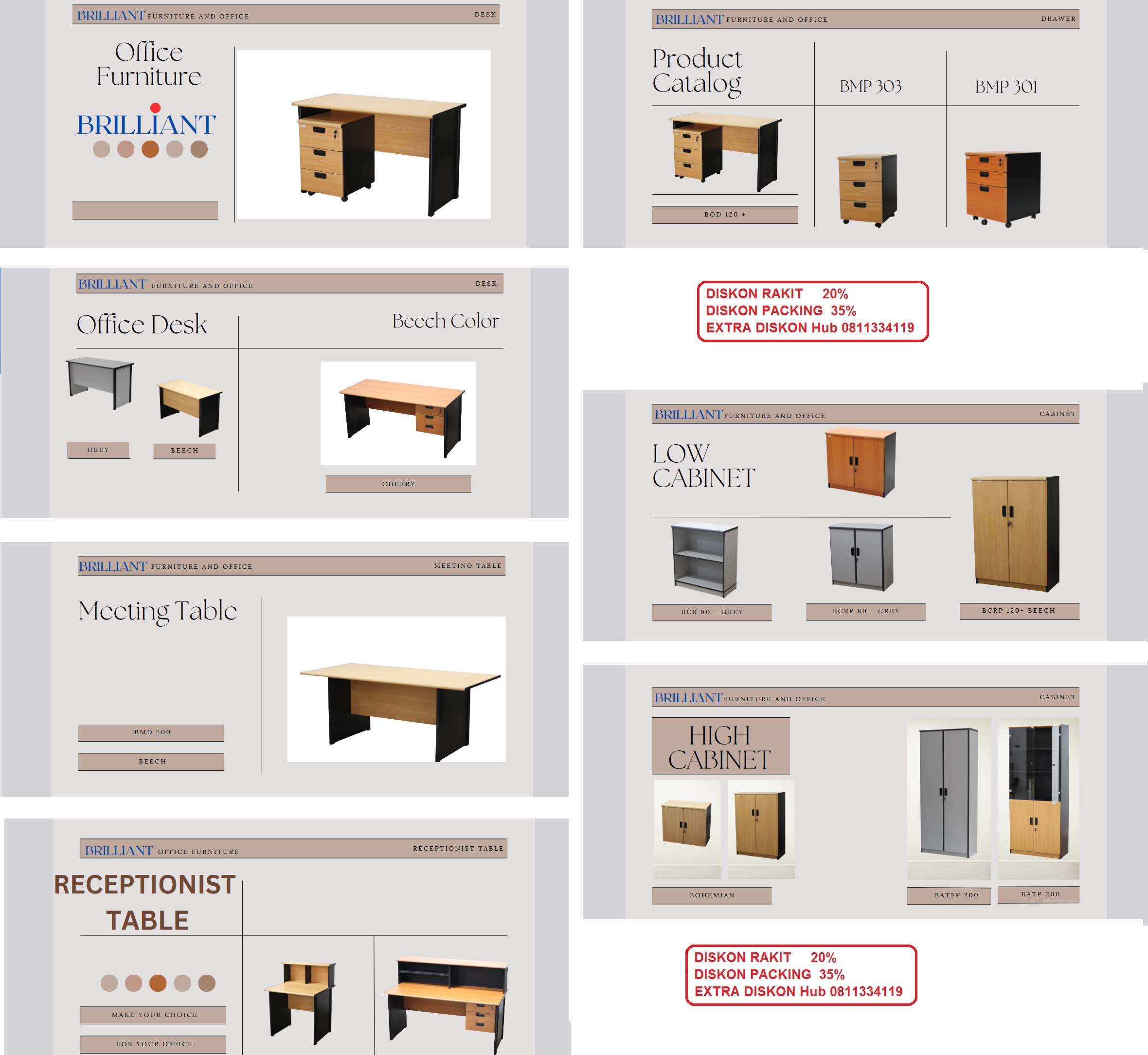 BRILLIANT FURNITURE AND OFFICE DESK

Office Furniture

BRILLIANT

BRILLIANT FURNITURE AND OFFICE DESK

Office Desk

Beech Color

GREY

BEECH

CHERRY

BRILLIANT FURNITURE AND OFFICE MEETING TABLE

Meeting Table

BMD 200

BEECH

BRILLIANT OFFICE FURNITURE RECEPTIONIST TABLE

RECEPTIONIST TABLE

MAKE YOUR CHOICE

FOR YOUR OFFICE

BRILLIANT FURNITURE AND OFFICE DRAWER

Product Catalog

BMP 303

BMP 301

BOD 120 +

DISKON RAKIT 20%
DISKON PACKING 35%
EXTRA DISKON Hub 0811334119

BRILLIANT FURNITURE AND OFFICE CABINET

LOW CABINET

BCR 80 - GREY

BCRP 80 - GREY

BCRP 120- BEECH

BRILLIANT FURNITURE AND OFFICE CABINET

HIGH CABINET

BOHEMIAN

BATFP 200

BATP 200

DISKON RAKIT 20%
DISKON PACKING 35%
EXTRA DISKON Hub 0811334119